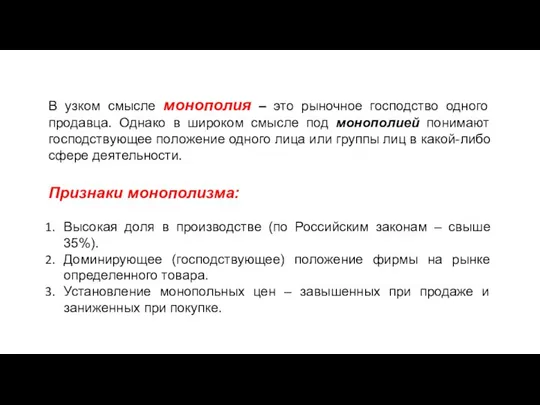 В узком смысле монополия – это рыночное господство одного продавца. Однако в широком смысле под монополией понимают господствующее положение одного лица или группы лиц в какой-либо сфере деятельности.

Признаки монополизма:

1. Высокая доля в производстве (по Российским законам – свыше 35%).
2. Доминирующее (господствующее) положение фирмы на рынке определенного товара.
3. Установление монопольных цен – завышенных при продаже и заниженных при покупке.